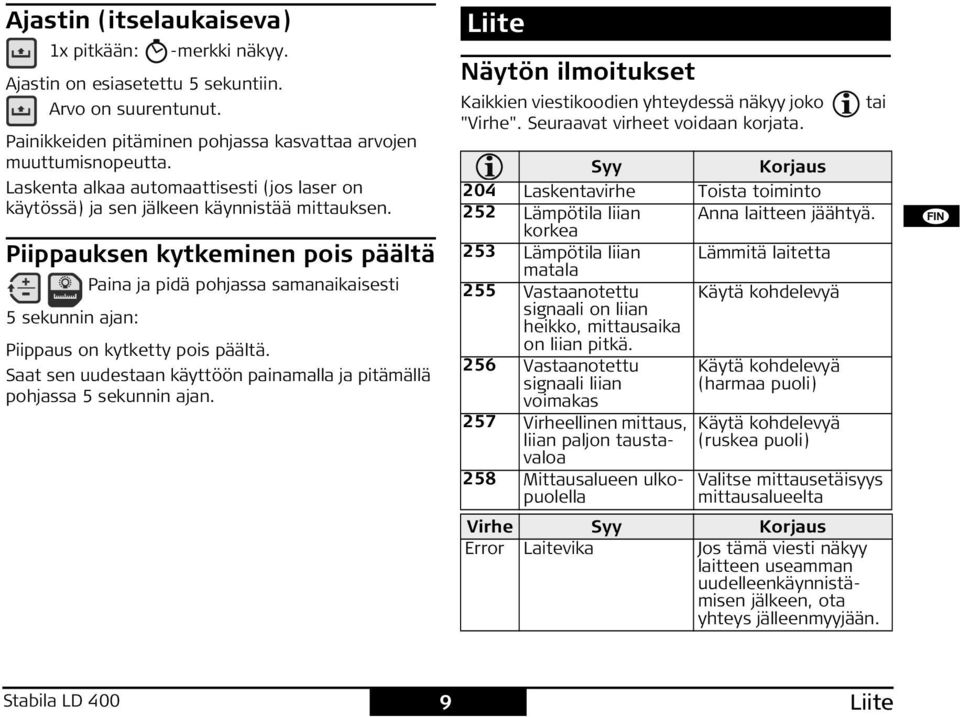 Ajastin (itselaukaiseva)

1x pitkään: -merkki näkyy.

Ajastin on esiasetettu 5 sekuntiin.

Arvo on suurentunut.

Painikkeiden pitäminen pohjassa kasvattaa arvojen muuttumisnopeutta.

Laskenta alkaa automaattisesti (jos laser on käytössä) ja sen jälkeen käynnistää mittauksen.

Piippauksen kytkeminen pois päältä

Paina ja pidä pohjassa samanaikaisesti 5 sekunnin ajan:

Piippaus on kytketty pois päältä.

Saat sen uudestaan käyttöön painamalla ja pitämällä pohjassa 5 sekunnin ajan.

Liite

Näytön ilmoitukset

Kaikkien viestikoodien yhteydessä näkyy joko tai "Virhe". Seuraavat virheet voidaan korjata.

| | Syy | Korjaus |
|---|---|---|
| 204 | Laskentavirhe | Toista toiminto |
| 252 | Lämpötila liian korkea | Anna laitteen jäähtyä. |
| 253 | Lämpötila liian matala | Lämmitä laitetta |
| 255 | Vastaanotettu signaali on liian heikko, mittausaika on liian pitkä. | Käytä kohdelevyä |
| 256 | Vastaanotettu signaali liian voimakas | Käytä kohdelevyä (harmaa puoli) |
| 257 | Virheellinen mittaus, liian paljon taustavaloa | Käytä kohdelevyä (ruskea puoli) |
| 258 | Mittausalueen ulkopuolella | Valitse mittausetäisyys mittausalueelta |

| Virhe | Syy | Korjaus |
|---|---|---|
| Error | Laitevika | Jos tämä viesti näkyy laitteen useamman uudelleenkäynnistämisen jälkeen, ota yhteys jälleenmyyjään. |

FIN

Stabila LD 400 9 Liite